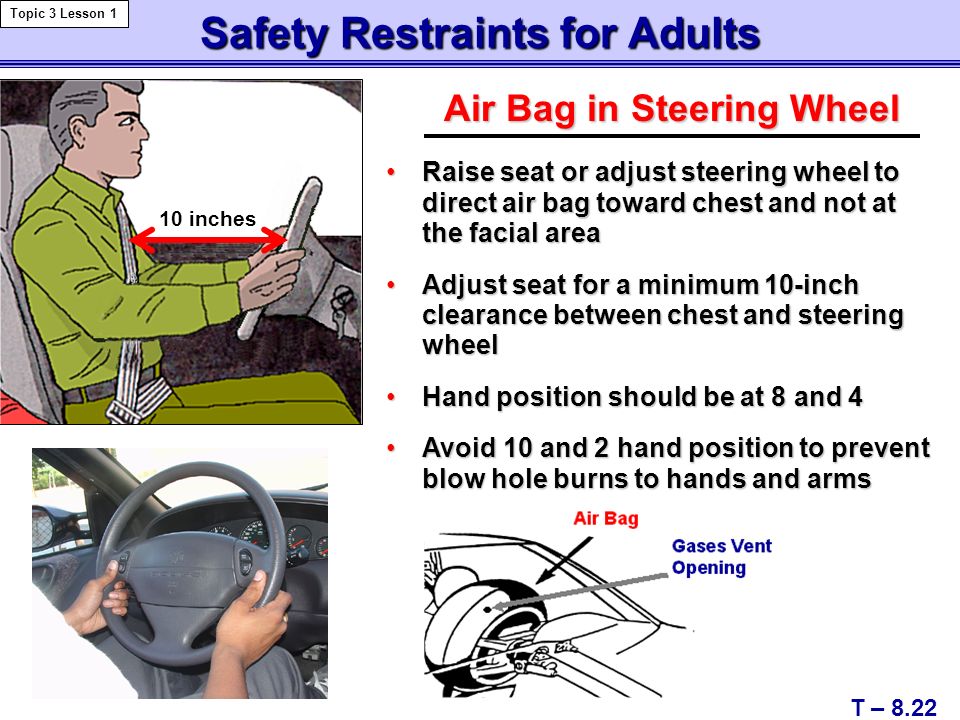 Topic 3 Lesson 1

Safety Restraints for Adults

10 inches

Air Bag in Steering Wheel

• Raise seat or adjust steering wheel to direct air bag toward chest and not at the facial area

• Adjust seat for a minimum 10-inch clearance between chest and steering wheel

• Hand position should be at 8 and 4

• Avoid 10 and 2 hand position to prevent blow hole burns to hands and arms

Air Bag

Gases Vent Opening

T – 8.22